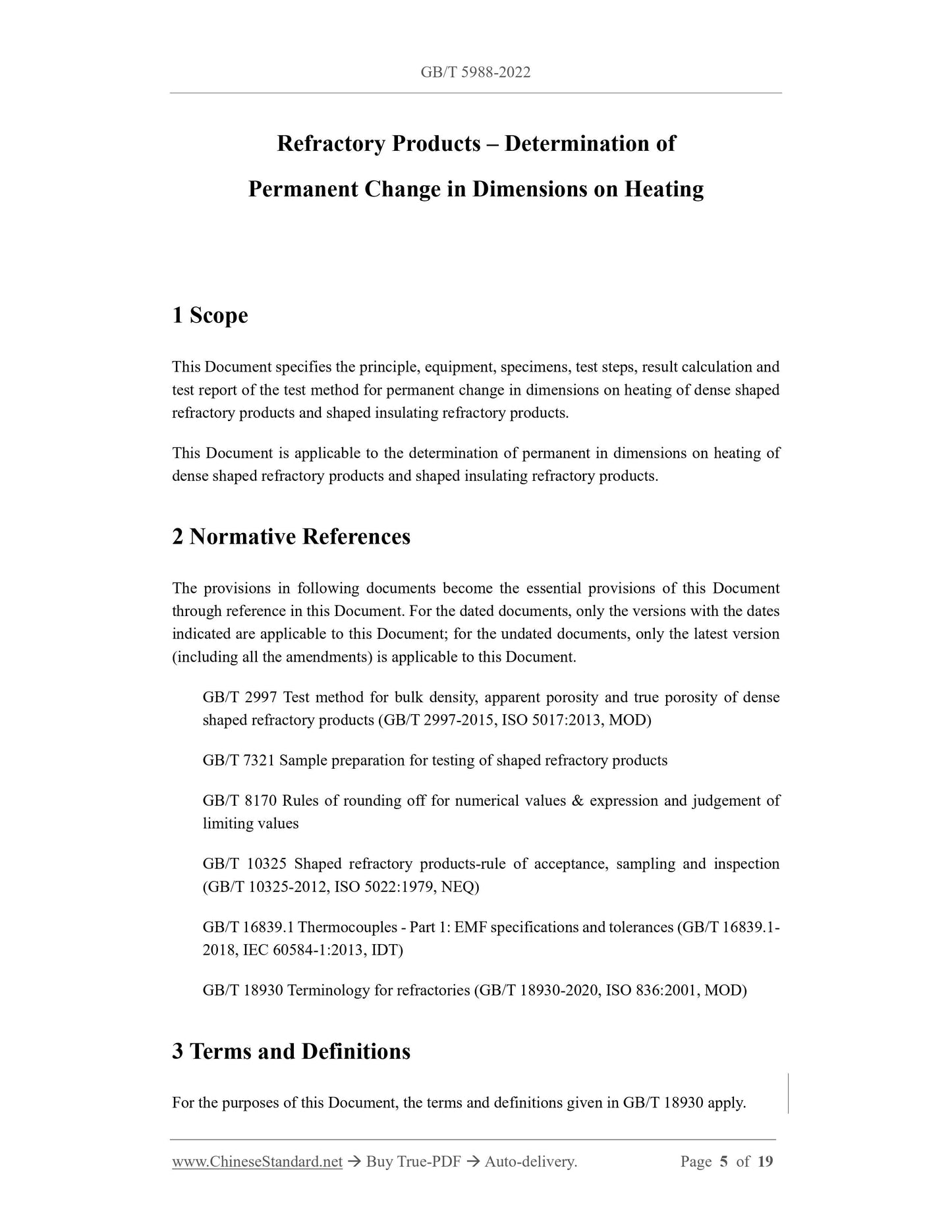 GB/T 5988-2022

Refractory Products – Determination of Permanent Change in Dimensions on Heating

1 Scope

This Document specifies the principle, equipment, specimens, test steps, result calculation and test report of the test method for permanent change in dimensions on heating of dense shaped refractory products and shaped insulating refractory products.

This Document is applicable to the determination of permanent in dimensions on heating of dense shaped refractory products and shaped insulating refractory products.

2 Normative References

The provisions in following documents become the essential provisions of this Document through reference in this Document. For the dated documents, only the versions with the dates indicated are applicable to this Document; for the undated documents, only the latest version (including all the amendments) is applicable to this Document.

GB/T 2997 Test method for bulk density, apparent porosity and true porosity of dense shaped refractory products (GB/T 2997-2015, ISO 5017:2013, MOD)

GB/T 7321 Sample preparation for testing of shaped refractory products

GB/T 8170 Rules of rounding off for numerical values & expression and judgement of limiting values

GB/T 10325 Shaped refractory products-rule of acceptance, sampling and inspection (GB/T 10325-2012, ISO 5022:1979, NEQ)

GB/T 16839.1 Thermocouples - Part 1: EMF specifications and tolerances (GB/T 16839.1-2018, IEC 60584-1:2013, IDT)

GB/T 18930 Terminology for refractories (GB/T 18930-2020, ISO 836:2001, MOD)

3 Terms and Definitions

For the purposes of this Document, the terms and definitions given in GB/T 18930 apply.

www.ChineseStandard.net → Buy True-PDF → Auto-delivery. Page 5 of 19